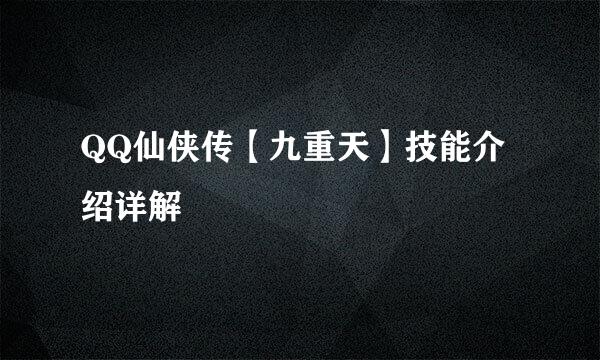 QQ仙侠传【九重天】技能介绍详解